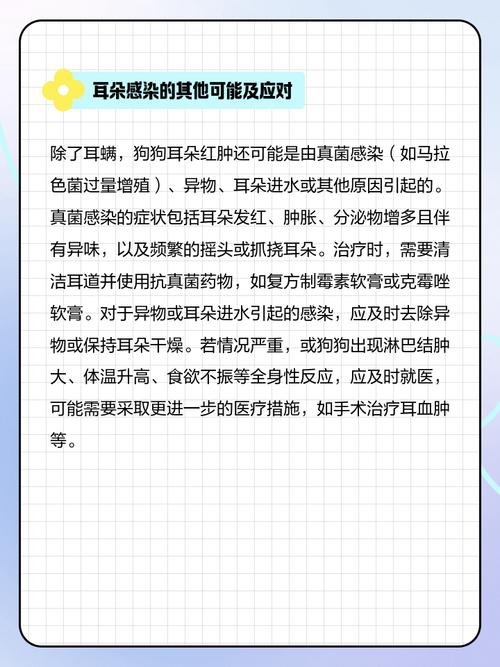 耳朵感染的其他可能及应对

除了耳螨，狗狗耳朵红肿还可能是由真菌感染（如马拉色菌过量增殖）、异物、耳朵进水或其他原因引起的。真菌感染的症状包括耳朵发红、肿胀、分泌物增多且伴有异味，以及频繁的摇头或抓挠耳朵。治疗时，需要清洁耳道并使用抗真菌药物，如复方制霉素软膏或克霉唑软膏。对于异物或耳朵进水引起的感染，应及时去除异物或保持耳朵干燥。若情况严重，或狗狗出现淋巴结肿大、体温升高、食欲不振等全身性反应，应及时就医，可能需要采取更进一步的医疗措施，如手术治疗耳血肿等。